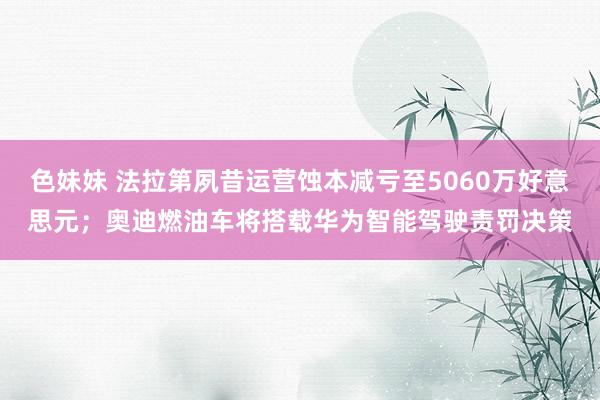 色妹妹 法拉第夙昔运营蚀本减亏至5060万好意思元；奥迪燃油车将搭载华为智能驾驶责罚决策